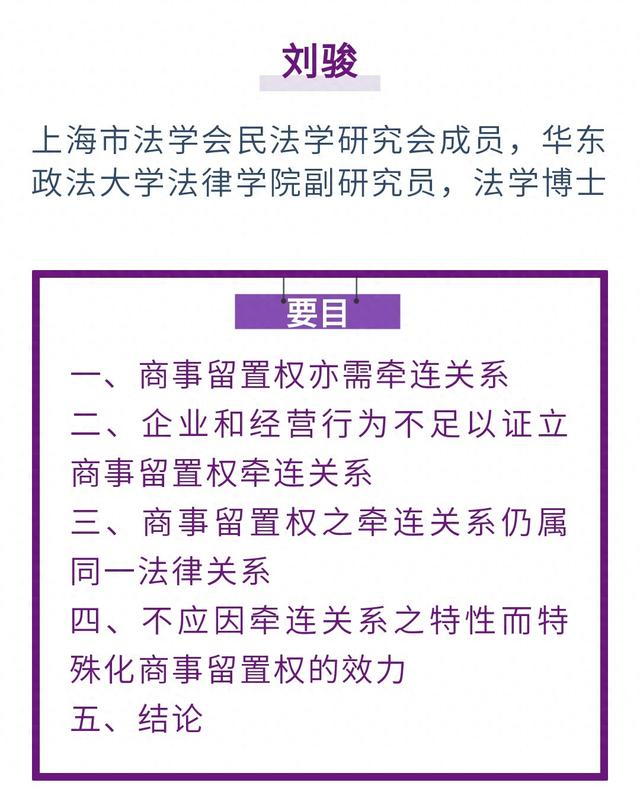 刘骏

上海市法学会民法学研究会成员，华东政法大学法律学院副研究员，法学博士

要目

一、商事留置权亦需牵连关系
二、企业和经营行为不足以证立商事留置权牵连关系
三、商事留置权之牵连关系仍属同一法律关系
四、不应因牵连关系之特性而特殊化商事留置权的效力
五、结论